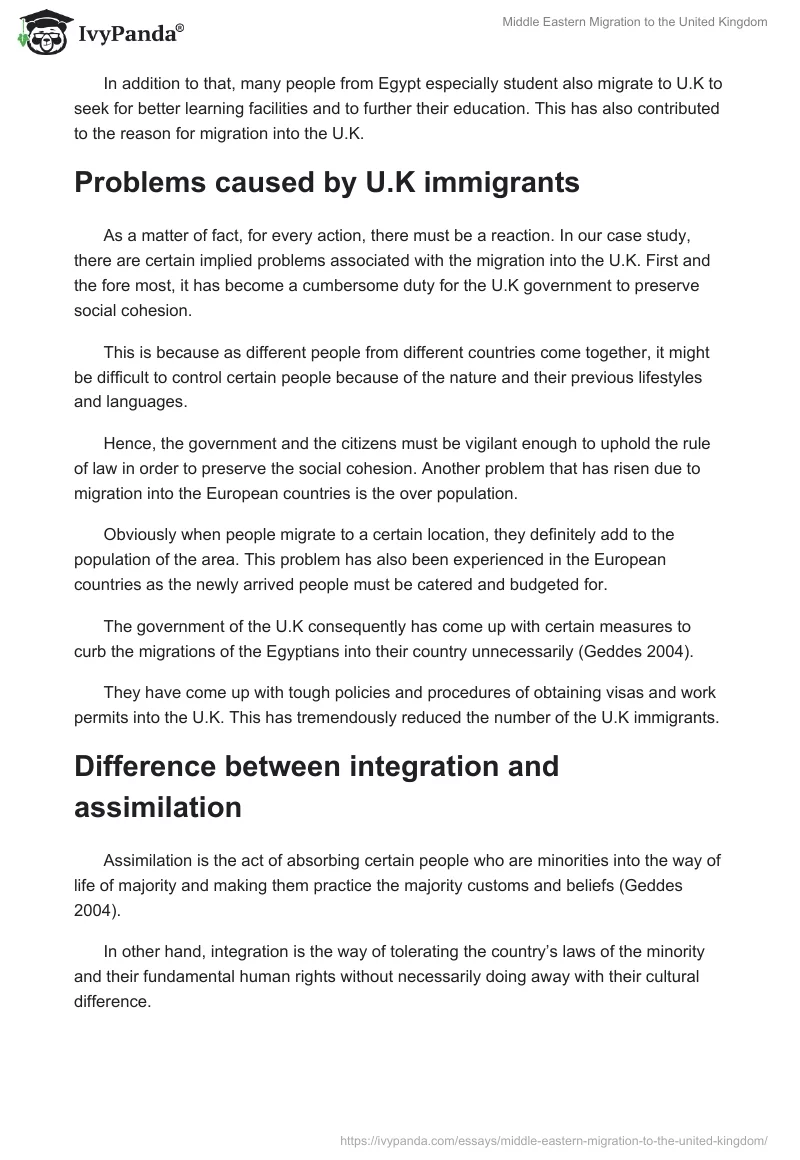 IvyPanda®

Middle Eastern Migration to the United Kingdom

In addition to that, many people from Egypt especially student also migrate to U.K to seek for better learning facilities and to further their education. This has also contributed to the reason for migration into the U.K.

Problems caused by U.K immigrants

As a matter of fact, for every action, there must be a reaction. In our case study, there are certain implied problems associated with the migration into the U.K. First and the fore most, it has become a cumbersome duty for the U.K government to preserve social cohesion.

This is because as different people from different countries come together, it might be difficult to control certain people because of the nature and their previous lifestyles and languages.

Hence, the government and the citizens must be vigilant enough to uphold the rule of law in order to preserve the social cohesion. Another problem that has risen due to migration into the European countries is the over population.

Obviously when people migrate to a certain location, they definitely add to the population of the area. This problem has also been experienced in the European countries as the newly arrived people must be catered and budgeted for.

The government of the U.K consequently has come up with certain measures to curb the migrations of the Egyptians into their country unnecessarily (Geddes 2004).

They have come up with tough policies and procedures of obtaining visas and work permits into the U.K. This has tremendously reduced the number of the U.K immigrants.

Difference between integration and assimilation

Assimilation is the act of absorbing certain people who are minorities into the way of life of majority and making them practice the majority customs and beliefs (Geddes 2004).

In other hand, integration is the way of tolerating the country's laws of the minority and their fundamental human rights without necessarily doing away with their cultural difference.

https://ivypanda.com/essays/middle-eastern-migration-to-the-united-kingdom/